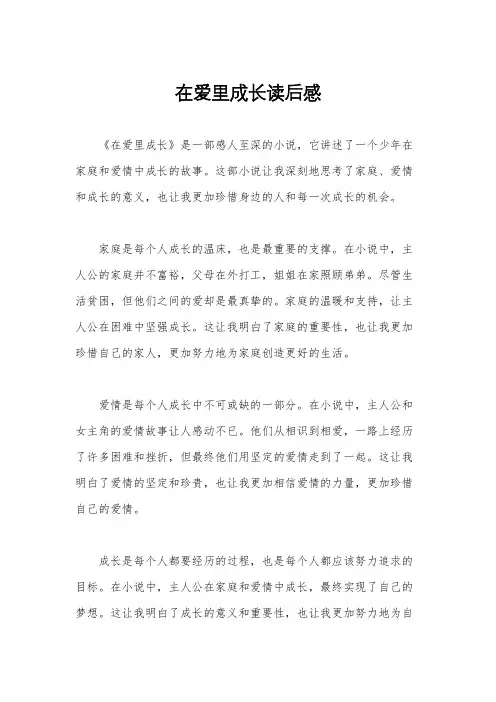 在爱里成长读后感

《在爱里成长》是一部感人至深的小说，它讲述了一个少年在家庭和爱情中成长的故事。这部小说让我深刻地思考了家庭、爱情和成长的意义，也让我更加珍惜身边的人和每一次成长的机会。

家庭是每个人成长的温床，也是最重要的支撑。在小说中，主人公的家庭并不富裕，父母在外打工，姐姐在家照顾弟弟。尽管生活贫困，但他们之间的爱却是最真挚的。家庭的温暖和支持，让主人公在困难中坚强成长。这让我明白了家庭的重要性，也让我更加珍惜自己的家人，更加努力地为家庭创造更好的生活。

爱情是每个人成长中不可或缺的一部分。在小说中，主人公和女主角的爱情故事让人感动不已。他们从相识到相爱，一路上经历了许多困难和挫折，但最终他们用坚定的爱情走到了一起。这让我明白了爱情的坚定和珍贵，也让我更加相信爱情的力量，更加珍惜自己的爱情。

成长是每个人都要经历的过程，也是每个人都应该努力追求的目标。在小说中，主人公在家庭和爱情中成长，最终实现了自己的梦想。这让我明白了成长的意义和重要性，也让我更加努力地为自